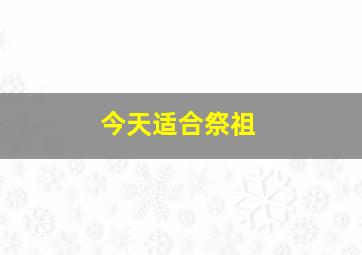 今天适合祭祖